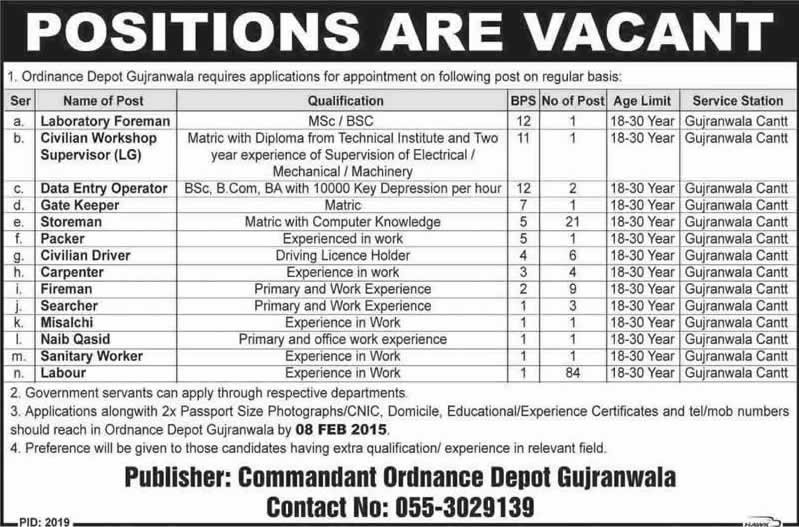 POSITIONS ARE VACANT

1. Ordinance Depot Gujranwala requires applications for appointment on following post on regular basis:

| Ser | Name of Post | Qualification | BPS | No of Post | Age Limit | Service Station |
|---|---|---|---|---|---|---|
| a. | Laboratory Foreman | MSc / BSC | 12 | 1 | 18-30 Year | Gujranwala Cantt |
| b. | Civilian Workshop Supervisor (LG) | Matric with Diploma from Technical Institute and Two year experience of Supervision of Electrical / Mechanical / Machinery | 11 | 1 | 18-30 Year | Gujranwala Cantt |
| c. | Data Entry Operator | BSc, B.Com, BA with 10000 Key Depression per hour | 12 | 2 | 18-30 Year | Gujranwala Cantt |
| d. | Gate Keeper | Matric | 7 | 1 | 18-30 Year | Gujranwala Cantt |
| e. | Storeman | Matric with Computer Knowledge | 5 | 21 | 18-30 Year | Gujranwala Cantt |
| f. | Packer | Experienced in work | 5 | 1 | 18-30 Year | Gujranwala Cantt |
| g. | Civilian Driver | Driving Licence Holder | 4 | 6 | 18-30 Year | Gujranwala Cantt |
| h. | Carpenter | Experience in work | 3 | 4 | 18-30 Year | Gujranwala Cantt |
| i. | Fireman | Primary and Work Experience | 2 | 9 | 18-30 Year | Gujranwala Cantt |
| j. | Searcher | Primary and Work Experience | 1 | 3 | 18-30 Year | Gujranwala Cantt |
| k. | Misalchi | Experience in Work | 1 | 1 | 18-30 Year | Gujranwala Cantt |
| l. | Naib Qasid | Primary and office work experience | 1 | 1 | 18-30 Year | Gujranwala Cantt |
| m. | Sanitary Worker | Experience in Work | 1 | 1 | 18-30 Year | Gujranwala Cantt |
| n. | Labour | Experience in Work | 1 | 84 | 18-30 Year | Gujranwala Cantt |

2. Government servants can apply through respective departments.
3. Applications alongwith 2x Passport Size Photographs/CNIC, Domicile, Educational/Experience Certificates and tel/mob numbers should reach in Ordnance Depot Gujranwala by 08 FEB 2015.
4. Preference will be given to those candidates having extra qualification/ experience in relevant field.

Publisher: Commandant Ordnance Depot Gujranwala
Contact No: 055-3029139

PID: 2019
HAWK